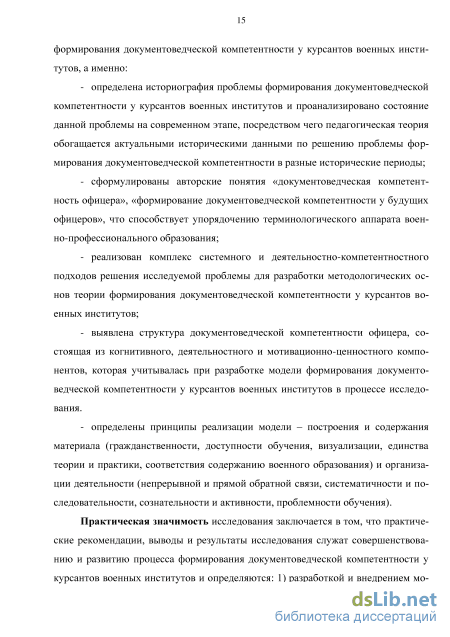 15

формирования документоведческой компетентности у курсантов военных институтов, а именно:

- определена историография проблемы формирования документоведческой компетентности у курсантов военных институтов и проанализировано состояние данной проблемы на современном этапе, посредством чего педагогическая теория обогащается актуальными историческими данными по решению проблемы формирования документоведческой компетентности в разные исторические периоды;

- сформулированы авторские понятия «документоведческая компетентность офицера», «формирование документоведческой компетентности у будущих офицеров», что способствует упорядочению терминологического аппарата военно-профессионального образования;

- реализован комплекс системного и деятельностно-компетентностного подходов решения исследуемой проблемы для разработки методологических основ теории формирования документоведческой компетентности у курсантов военных институтов;

- выявлена структура документоведческой компетентности офицера, состоящая из когнитивного, деятельностного и мотивационно-ценностного компонентов, которая учитывалась при разработке модели формирования документоведческой компетентности у курсантов военных институтов в процессе исследования.

- определены принципы реализации модели – построения и содержания материала (гражданственности, доступности обучения, визуализации, единства теории и практики, соответствия содержанию военного образования) и организации деятельности (непрерывной и прямой обратной связи, систематичности и последовательности, сознательности и активности, проблемности обучения).

Практическая значимость исследования заключается в том, что практические рекомендации, выводы и результаты исследования служат совершенствованию и развитию процесса формирования документоведческой компетентности у курсантов военных институтов и определяются: 1) разработкой и внедрением мо-

dsLib.net
библиотека диссертаций